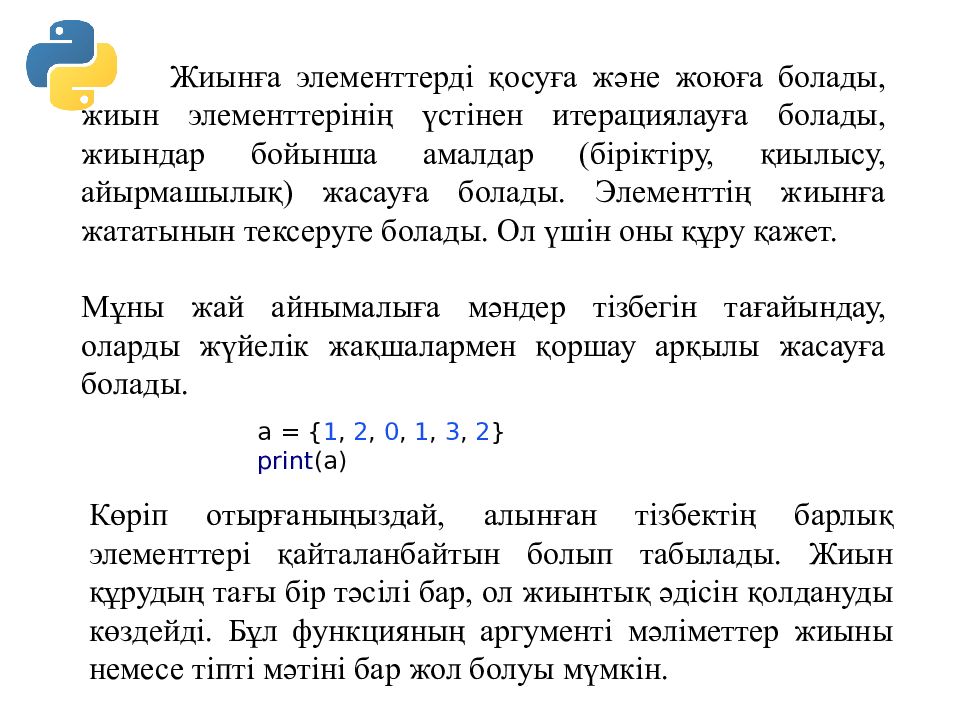 Жиынға элементтерді қосуға және жоюға болады, жиын элементтерінің үстінен итерациялауға болады, жиындар бойынша амалдар (біріктіру, қиылысу, айырмашылық) жасауға болады. Элементтің жиынға жататынын тексеруге болады. Ол үшін оны құру қажет.

Мұны жай айнымалыға мәндер тізбегін тағайындау, оларды жүйелік жақшалармен қоршау арқылы жасауға болады.

a = {1, 2, 0, 1, 3, 2}
print(a)

Көріп отырғаныңыздай, алынған тізбектің барлық элементтері қайталанбайтын болып табылады. Жиын құрудың тағы бір тәсілі бар, ол жиынтық әдісін қолдануды көздейді. Бұл функцияның аргументі мәліметтер жиыны немесе тіпті мәтіні бар жол болуы мүмкін.